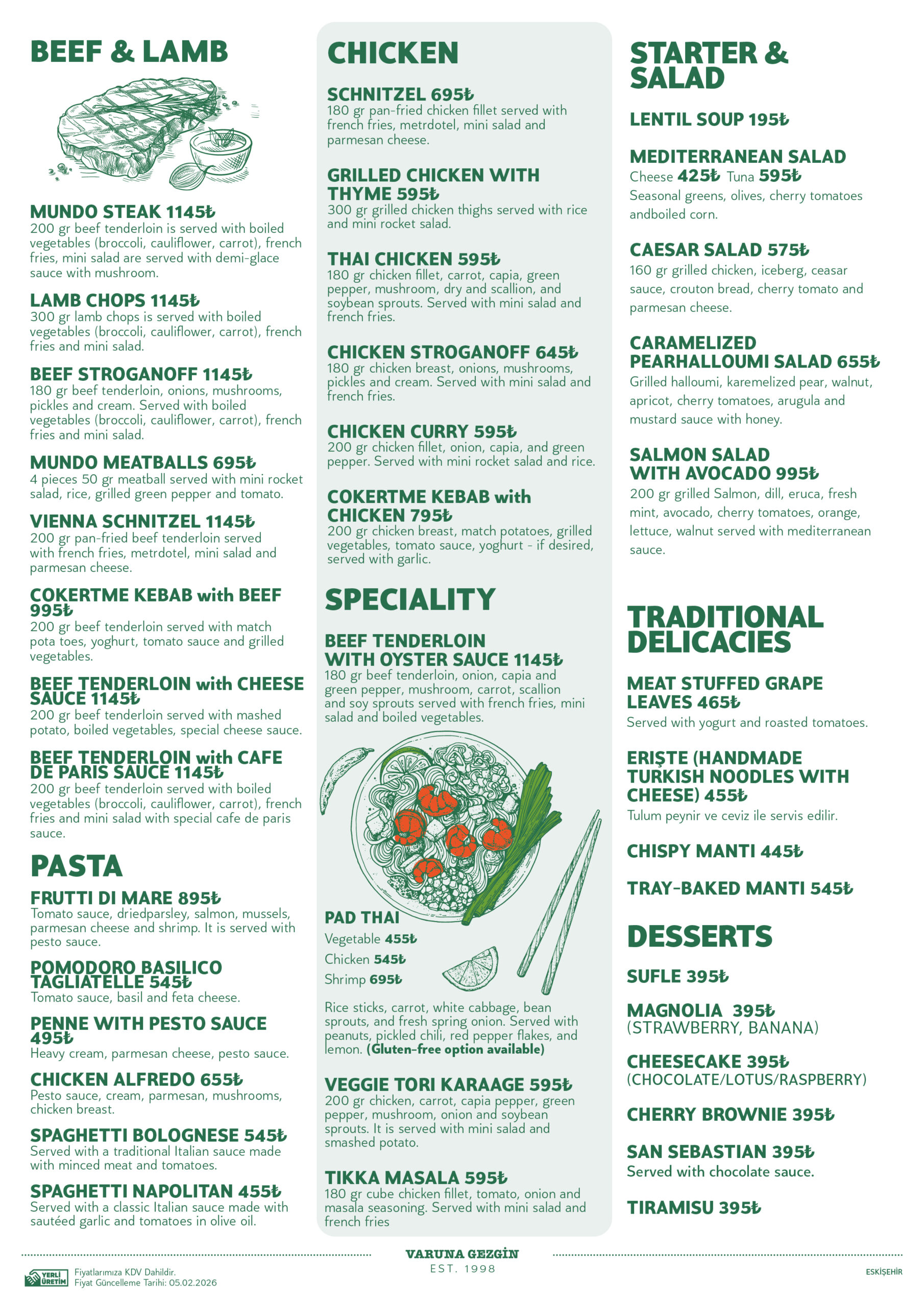 BEEF & LAMB

MUNDO STEAK 1145₺
200 gr beef tenderloin is served with boiled vegetables (broccoli, cauliflower, carrot), french fries, mini salad are served with demi-glace sauce with mushroom.

LAMB CHOPS 1145₺
300 gr lamb chops is served with boiled vegetables (broccoli, cauliflower, carrot), french fries and mini salad.

BEEF STROGANOFF 1145₺
180 gr beef tenderloin, onions, mushrooms, pickles and cream. Served with boiled vegetables (broccoli, cauliflower, carrot), french fries and mini salad.

MUNDO MEATBALLS 695₺
4 pieces 50 gr meatball served with mini rocket salad, rice, grilled green pepper and tomato.

VIENNA SCHNITZEL 1145₺
200 gr pan-fried beef tenderloin served with french fries, metrdotel, mini salad and parmesan cheese.

COKERTME KEBAB with BEEF 995₺
200 gr beef tenderloin served with match pota toes, yoghurt, tomato sauce and grilled vegetables.

BEEF TENDERLOIN with CHEESE SAUCE 1145₺
200 gr beef tenderloin served with mashed potato, boiled vegetables, special cheese sauce.

BEEF TENDERLOIN with CAFE DE PARIS SAUCE 1145₺
200 gr beef tenderloin served with boiled vegetables (broccoli, cauliflower, carrot), french fries and mini salad with special cafe de paris sauce.

PASTA

FRUTTI DI MARE 895₺
Tomato sauce, driedparsley, salmon, mussels, parmesan cheese and shrimp. It is served with pesto sauce.

POMODORO BASILICO TAGLIATELLE 545₺
Tomato sauce, basil and feta cheese.

PENNE WITH PESTO SAUCE 495₺
Heavy cream, parmesan cheese, pesto sauce.

CHICKEN ALFREDO 655₺
Pesto sauce, cream, parmesan, mushrooms, chicken breast.

SPAGHETTI BOLOGNESE 545₺
Served with a traditional Italian sauce made with minced meat and tomatoes.

SPAGHETTI NAPOLITAN 455₺
Served with a classic Italian sauce made with sautéed garlic and tomatoes in olive oil.

CHICKEN

SCHNITZEL 695₺
180 gr pan-fried chicken fillet served with french fries, metrdotel, mini salad and parmesan cheese.

GRILLED CHICKEN WITH THYME 595₺
300 gr grilled chicken thighs served with rice and mini rocket salad.

THAI CHICKEN 595₺
180 gr chicken fillet, carrot, capia, green pepper, mushroom, dry and scallion, and soybean sprouts. Served with mini salad and french fries.

CHICKEN STROGANOFF 645₺
180 gr chicken breast, onions, mushrooms, pickles and cream. Served with mini salad and french fries.

CHICKEN CURRY 595₺
200 gr chicken fillet, onion, capia, and green pepper. Served with mini rocket salad and rice.

COKERTME KEBAB with CHICKEN 795₺
200 gr chicken breast, match potatoes, grilled vegetables, tomato sauce, yoghurt - if desired, served with garlic.

SPECIALITY

BEEF TENDERLOIN WITH OYSTER SAUCE 1145₺
180 gr beef tenderloin, onion, capia and green pepper, mushroom, carrot, scallion and soy sprouts served with french fries, mini salad and boiled vegetables.

PAD THAI
Vegetable 455₺
Chicken 545₺
Shrimp 695₺

Rice sticks, carrot, white cabbage, bean sprouts, and fresh spring onion. Served with peanuts, pickled chili, red pepper flakes, and lemon. (Gluten-free option available)

VEGGIE TORI KARAAGE 595₺
200 gr chicken, carrot, capia pepper, green pepper, mushroom, onion and soybean sprouts. It is served with mini salad and smashed potato.

TIKKA MASALA 595₺
180 gr cube chicken fillet, tomato, onion and masala seasoning. Served with mini salad and french fries

STARTER & SALAD

LENTIL SOUP 195₺

MEDITERRANEAN SALAD
Cheese 425₺ Tuna 595₺
Seasonal greens, olives, cherry tomatoes andboiled corn.

CAESAR SALAD 575₺
160 gr grilled chicken, iceberg, ceasar sauce, crouton bread, cherry tomato and parmesan cheese.

CARAMELIZED PEARHALLOUMI SALAD 655₺
Grilled halloumi, karemelized pear, walnut, apricot, cherry tomatoes, arugula and mustard sauce with honey.

SALMON SALAD WITH AVOCADO 995₺
200 gr grilled Salmon, dill, eruca, fresh mint, avocado, cherry tomatoes, orange, lettuce, walnut served with mediterranean sauce.

TRADITIONAL DELICACIES

MEAT STUFFED GRAPE LEAVES 465₺
Served with yogurt and roasted tomatoes.

ERIŞTE (HANDMADE TURKISH NOODLES WITH CHEESE) 455₺
Tulum peynir ve ceviz ile servis edilir.

CHISPY MANTI 445₺

TRAY-BAKED MANTI 545₺

DESSERTS

SUFLE 395₺

MAGNOLIA 395₺
(STRAWBERRY, BANANA)

CHEESECAKE 395₺
(CHOCOLATE/LOTUS/RASPBERRY)

CHERRY BROWNIE 395₺

SAN SEBASTIAN 395₺
Served with chocolate sauce.

TIRAMISU 395₺

YERLİ ÜRETİM
Fiyatlarımıza KDV Dahildir.
Fiyat Güncelleme Tarihi: 05.02.2026

VARUNA GEZGİN
EST. 1998

ESKİŞEHİR